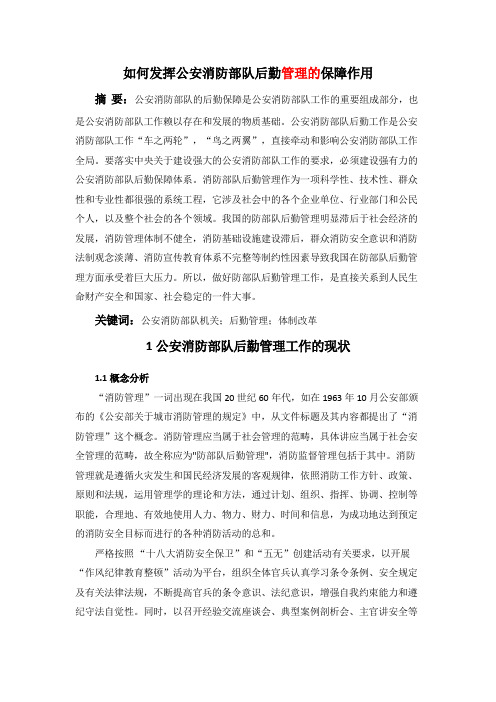 如何发挥公安消防部队后勤管理的保障作用

摘 要：公安消防部队的后勤保障是公安消防部队工作的重要组成部分，也是公安消防部队工作赖以存在和发展的物质基础。公安消防部队后勤工作是公安消防部队工作“车之两轮”，“鸟之两翼”，直接牵动和影响公安消防部队工作全局。要落实中央关于建设强大的公安消防部队工作的要求，必须建设强有力的公安消防部队后勤保障体系。消防部队后勤管理作为一项科学性、技术性、群众性和专业性都很强的系统工程，它涉及社会中的各个企业单位、行业部门和公民个人，以及整个社会的各个领域。我国的防部队后勤管理明显滞后于社会经济的发展，消防管理体制不健全，消防基础设施建设滞后，群众消防安全意识和消防法制观念淡薄、消防宣传教育体系不完整等制约性因素导致我国在防部队后勤管理方面承受着巨大压力。所以，做好防部队后勤管理工作，是直接关系到人民生命财产安全和国家、社会稳定的一件大事。

关键词：公安消防部队机关；后勤管理；体制改革

1 公安消防部队后勤管理工作的现状

1.1 概念分析

“消防管理”一词出现在我国 20 世纪 60 年代，如在 1963 年 10 月公安部颁布的《公安部关于城市消防管理的规定》中，从文件标题及其内容都提出了“消防管理”这个概念。消防管理应当属于社会管理的范畴，具体讲应当属于社会安全管理的范畴，故全称应为"防部队后勤管理"，消防监督管理包括于其中。消防管理就是遵循火灾发生和国民经济发展的客观规律，依照消防工作方针、政策、原则和法规，运用管理学的理论和方法，通过计划、组织、指挥、协调、控制等职能，合理地、有效地使用人力、物力、财力、时间和信息，为成功地达到预定的消防安全目标而进行的各种消防活动的总和。

严格按照“十八大消防安全保卫”和“五无”创建活动有关要求，以开展“作风纪律教育整顿”活动为平台，组织全体官兵认真学习条令条例、安全规定及有关法律法规，不断提高官兵的条令意识、法纪意识，增强自我约束能力和遵纪守法自觉性。同时，以召开经验交流座谈会、典型案例剖析会、主官讲安全等